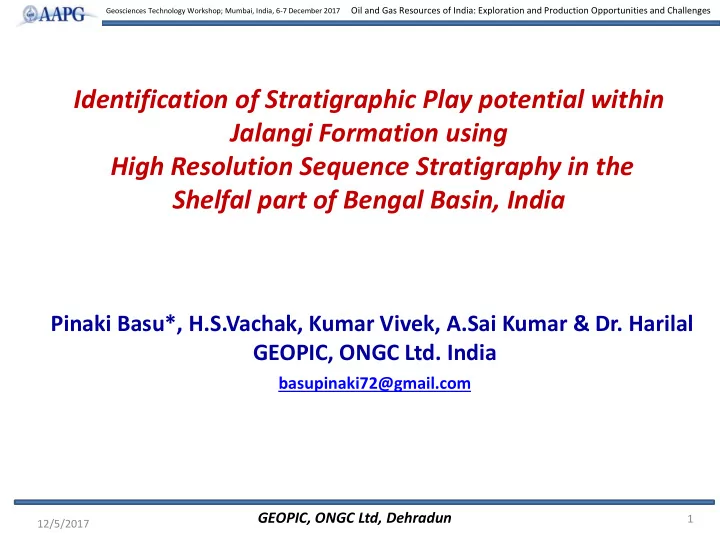 AAPG Geosciences Technology Workshop; Mumbai, India, 6-7 December 2017 Oil and Gas Resources of India: Exploration and Production Opportunities and Challenges

Identification of Stratigraphic Play potential within Jalangi Formation using High Resolution Sequence Stratigraphy in the Shelfal part of Bengal Basin, India

Pinaki Basu*, H.S.Vachak, Kumar Vivek, A.Sai Kumar & Dr. Harilal
GEOPIC, ONGC Ltd. India
basupinaki72@gmail.com

12/5/2017 GEOPIC, ONGC Ltd, Dehradun 1